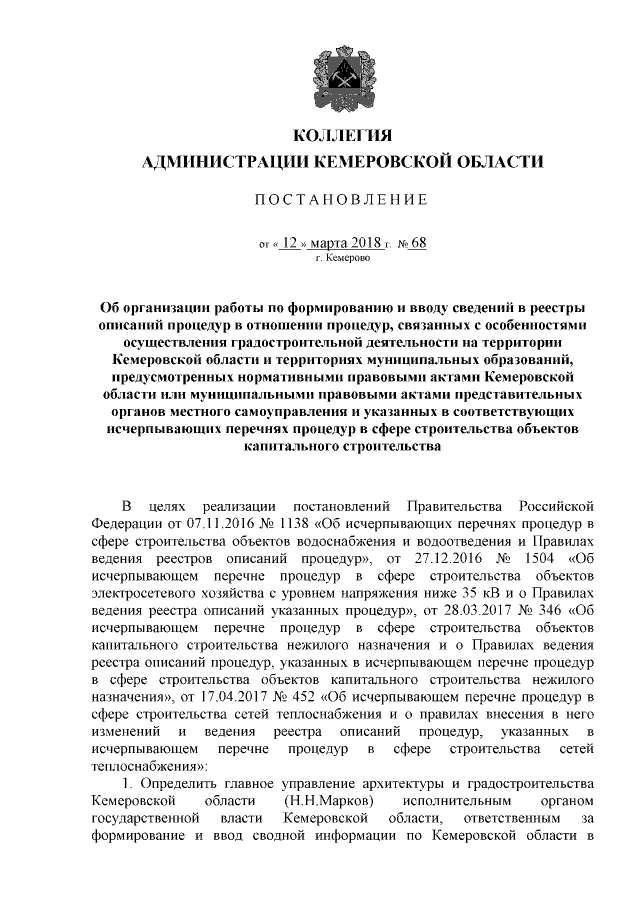 КОЛЛЕГИЯ
АДМИНИСТРАЦИИ КЕМЕРОВСКОЙ ОБЛАСТИ

ПОСТАНОВЛЕНИЕ

от « 12 » марта 2018 г. № 68
г. Кемерово

Об организации работы по формированию и вводу сведений в реестры описаний процедур в отношении процедур, связанных с особенностями осуществления градостроительной деятельности на территории Кемеровской области и территориях муниципальных образований, предусмотренных нормативными правовыми актами Кемеровской области или муниципальными правовыми актами представительных органов местного самоуправления и указанных в соответствующих исчерпывающих перечнях процедур в сфере строительства объектов капитального строительства

В целях реализации постановлений Правительства Российской Федерации от 07.11.2016 № 1138 «Об исчерпывающих перечнях процедур в сфере строительства объектов водоснабжения и водоотведения и Правилах ведения реестров описаний процедур», от 27.12.2016 № 1504 «Об исчерпывающем перечне процедур в сфере строительства объектов электросетевого хозяйства с уровнем напряжения ниже 35 кВ и о Правилах ведения реестра описаний указанных процедур», от 28.03.2017 № 346 «Об исчерпывающем перечне процедур в сфере строительства объектов капитального строительства нежилого назначения и о Правилах ведения реестра описаний процедур, указанных в исчерпывающем перечне процедур в сфере строительства объектов капитального строительства нежилого назначения», от 17.04.2017 № 452 «Об исчерпывающем перечне процедур в сфере строительства сетей теплоснабжения и о правилах внесения в него изменений и ведения реестра описаний процедур, указанных в исчерпывающем перечне процедур в сфере строительства сетей теплоснабжения»:

1. Определить главное управление архитектуры и градостроительства Кемеровской области (Н.Н.Марков) исполнительным органом государственной власти Кемеровской области, ответственным за формирование и ввод сводной информации по Кемеровской области в